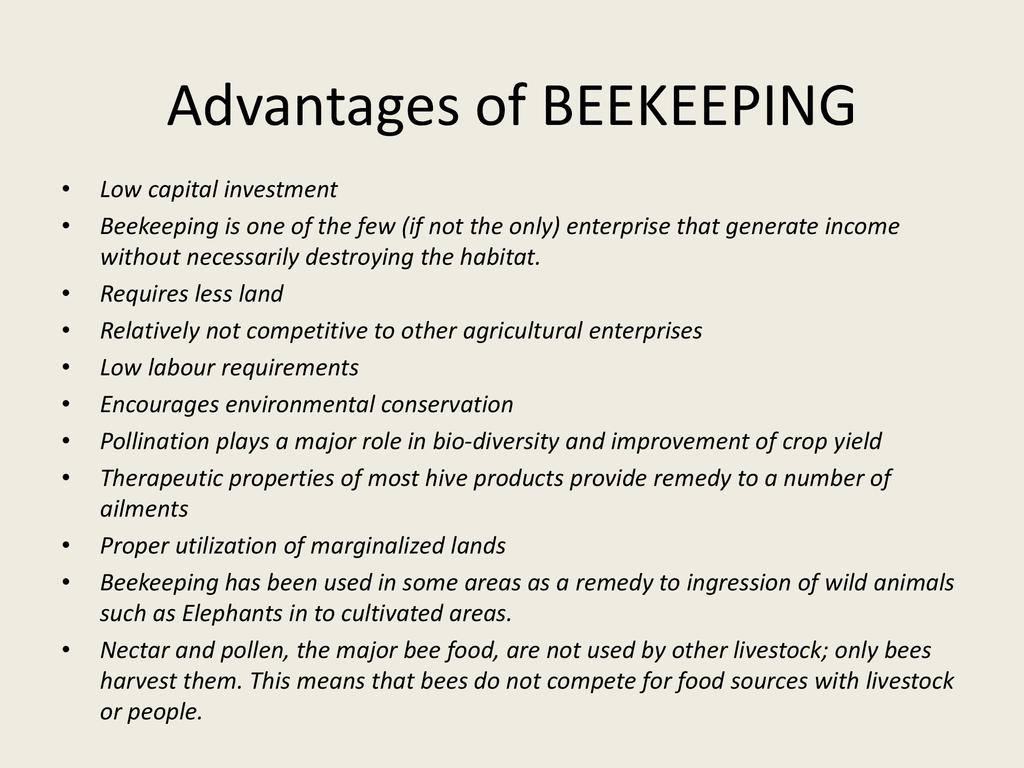 Advantages of BEEKEEPING

• Low capital investment
• Beekeeping is one of the few (if not the only) enterprise that generate income without necessarily destroying the habitat.
• Requires less land
• Relatively not competitive to other agricultural enterprises
• Low labour requirements
• Encourages environmental conservation
• Pollination plays a major role in bio-diversity and improvement of crop yield
• Therapeutic properties of most hive products provide remedy to a number of ailments
• Proper utilization of marginalized lands
• Beekeeping has been used in some areas as a remedy to ingression of wild animals such as Elephants in to cultivated areas.
• Nectar and pollen, the major bee food, are not used by other livestock; only bees harvest them. This means that bees do not compete for food sources with livestock or people.